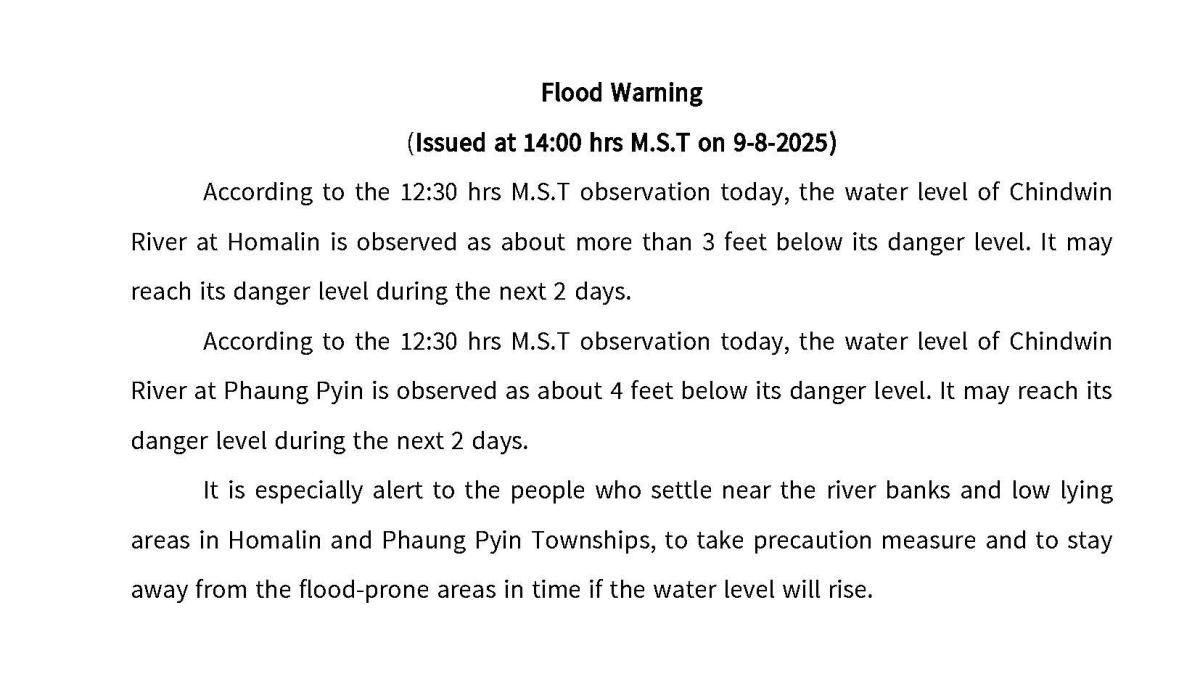 Flood Warning

(Issued at 14:00 hrs M.S.T on 9-8-2025)

According to the 12:30 hrs M.S.T observation today, the water level of Chindwin River at Homalin is observed as about more than 3 feet below its danger level. It may reach its danger level during the next 2 days.

According to the 12:30 hrs M.S.T observation today, the water level of Chindwin River at Phaung Pyin is observed as about 4 feet below its danger level. It may reach its danger level during the next 2 days.

It is especially alert to the people who settle near the river banks and low lying areas in Homalin and Phaung Pyin Townships, to take precaution measure and to stay away from the flood-prone areas in time if the water level will rise.